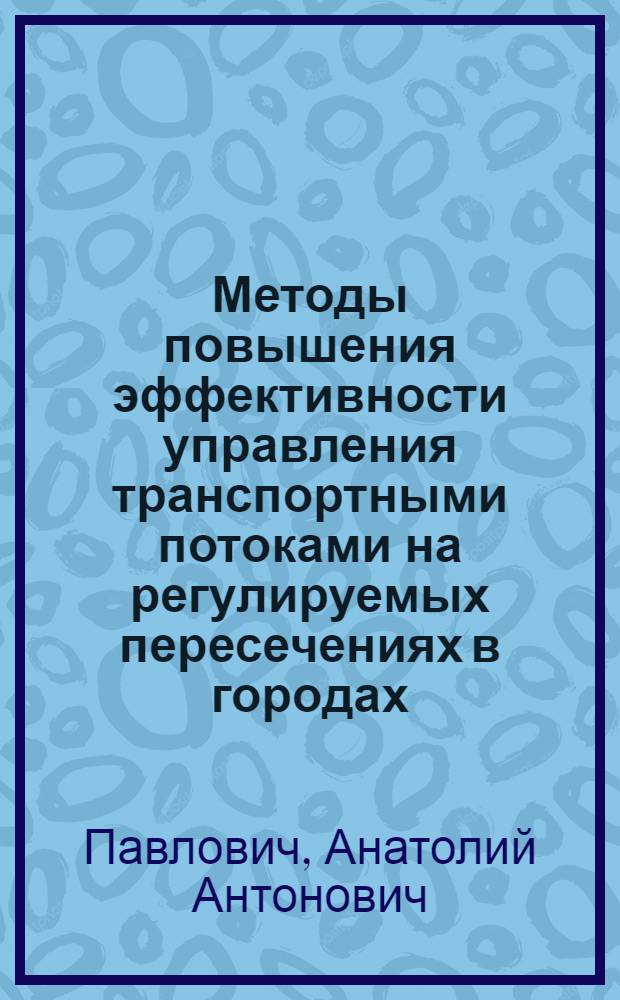 Методы повышения эффективности управления транспортными потоками на регулируемых пересечениях в городах

Павлович, Анатолий Антонович